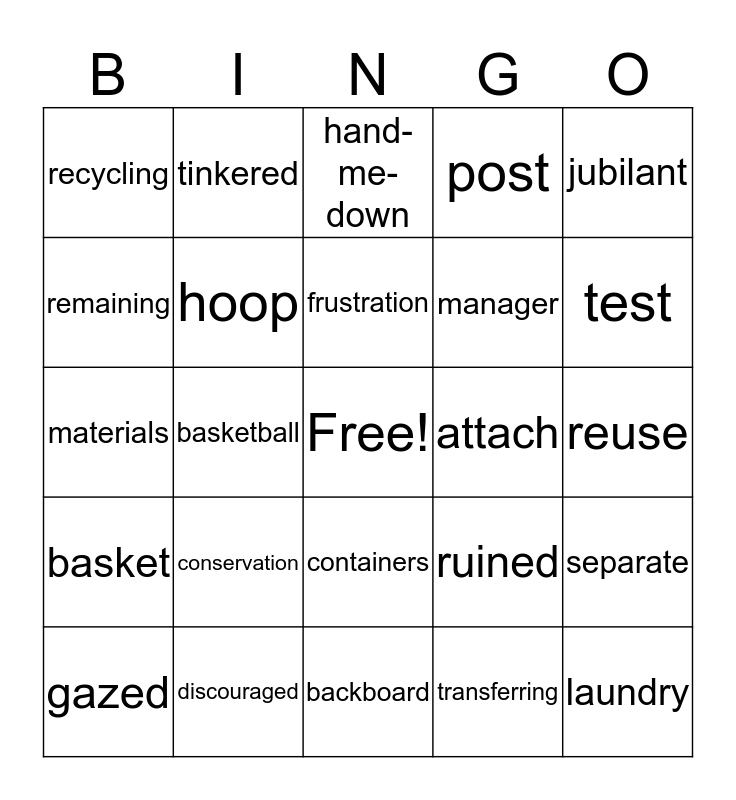 | B | I | N | G | O |
|---|---|---|---|---|
| recycling | tinkered | hand-me-down | post | jubilant |
| remaining | hoop | frustration | manager | test |
| materials | basketball | Free! | attach | reuse |
| basket | conservation | containers | ruined | separate |
| gazed | discouraged | backboard | transferring | laundry |